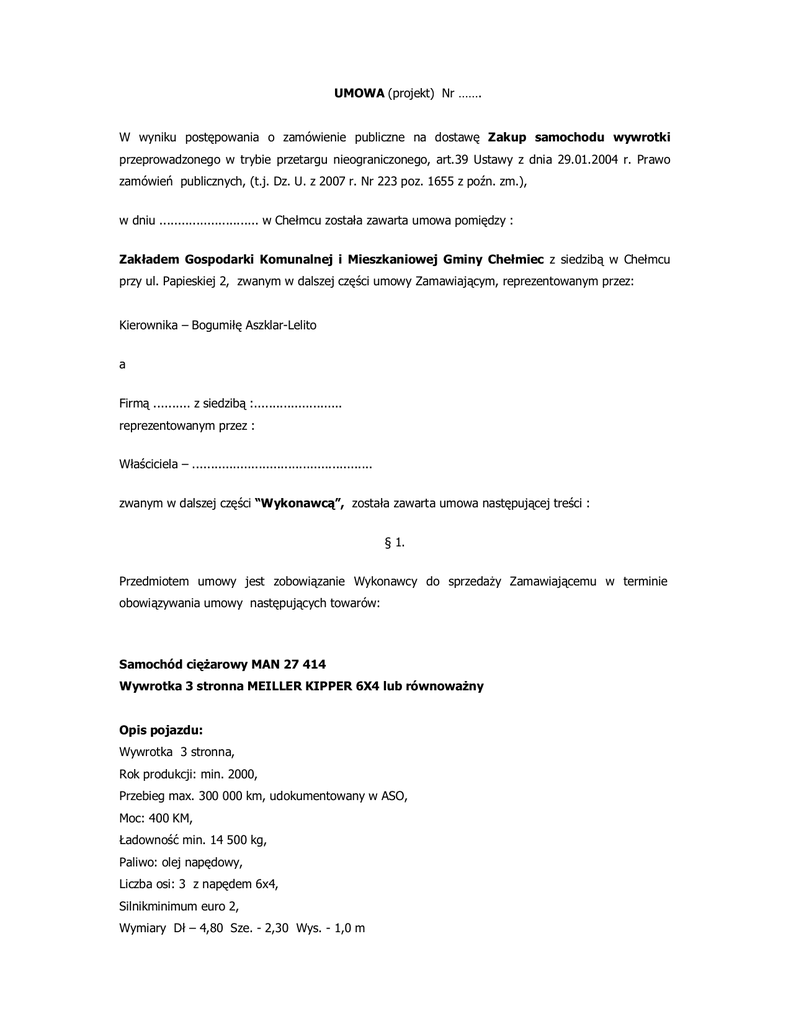 UMOWA (projekt) Nr …….

W wyniku postępowania o zamówienie publiczne na dostawę Zakup samochodu wywrotki przeprowadzonego w trybie przetargu nieograniczonego, art.39 Ustawy z dnia 29.01.2004 r. Prawo zamówień publicznych, (t.j. Dz. U. z 2007 r. Nr 223 poz. 1655 z poźn. zm.),

w dniu .......................... w Chełmcu została zawarta umowa pomiędzy :

Zakładem Gospodarki Komunalnej i Mieszkaniowej Gminy Chełmiec z siedzibą w Chełmcu przy ul. Papieskiej 2, zwanym w dalszej części umowy Zamawiającym, reprezentowanym przez:

Kierownika – Bogumiłę Aszklar-Lelito

a

Firmą .......... z siedzibą :........................
reprezentowanym przez :

Właściciela – ................................................

zwanym w dalszej części "Wykonawcą", została zawarta umowa następującej treści :

§ 1.

Przedmiotem umowy jest zobowiązanie Wykonawcy do sprzedaży Zamawiającemu w terminie obowiązywania umowy następujących towarów:

Samochód ciężarowy MAN 27 414
Wywrotka 3 stronna MEILLER KIPPER 6X4 lub równoważny

Opis pojazdu:
Wywrotka 3 stronna,
Rok produkcji: min. 2000,
Przebieg max. 300 000 km, udokumentowany w ASO,
Moc: 400 KM,
Ładowność min. 14 500 kg,
Paliwo: olej napędowy,
Liczba osi: 3 z napędem 6x4,
Silnikminimum euro 2,
Wymiary Dł – 4,80 Sze. - 2,30 Wys. - 1,0 m